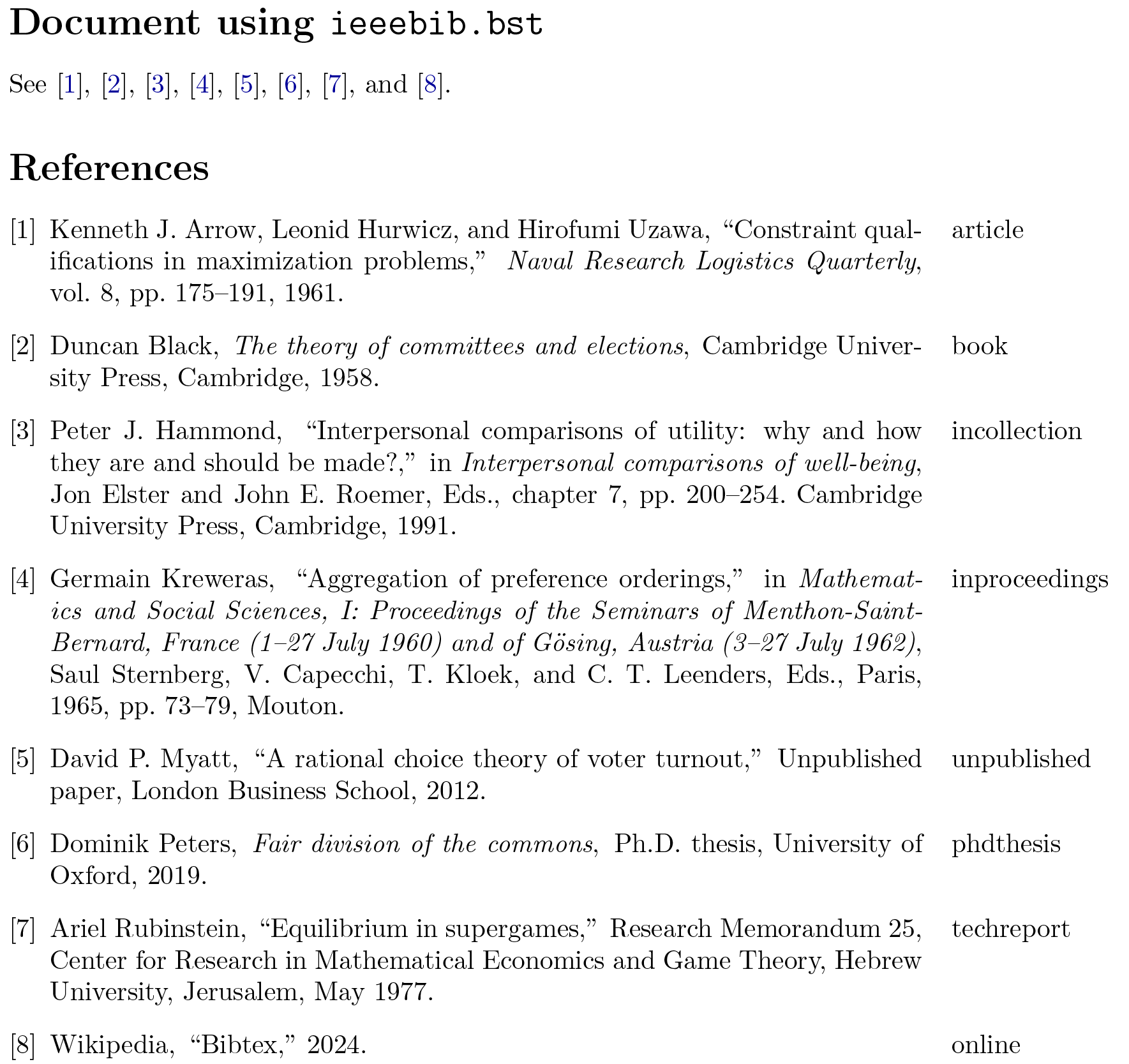 Document using ieeebib.bst

See [1], [2], [3], [4], [5], [6], [7], and [8].

References

[1] Kenneth J. Arrow, Leonid Hurwicz, and Hirofumi Uzawa, “Constraint qualifications in maximization problems,” Naval Research Logistics Quarterly, vol. 8, pp. 175–191, 1961. article

[2] Duncan Black, The theory of committees and elections, Cambridge University Press, Cambridge, 1958. book

[3] Peter J. Hammond, “Interpersonal comparisons of utility: why and how they are and should be made?,” in Interpersonal comparisons of well-being, Jon Elster and John E. Roemer, Eds., chapter 7, pp. 200–254. Cambridge University Press, Cambridge, 1991. incollection

[4] Germain Kreweras, “Aggregation of preference orderings,” in Mathematics and Social Sciences, I: Proceedings of the Seminars of Menthon-Saint-Bernard, France (1–27 July 1960) and of Gösing, Austria (3–27 July 1962), Saul Sternberg, V. Capecchi, T. Kloek, and C. T. Leenders, Eds., Paris, 1965, pp. 73–79, Mouton. inproceedings

[5] David P. Myatt, “A rational choice theory of voter turnout,” Unpublished paper, London Business School, 2012. unpublished

[6] Dominik Peters, Fair division of the commons, Ph.D. thesis, University of Oxford, 2019. phdthesis

[7] Ariel Rubinstein, “Equilibrium in supergames,” Research Memorandum 25, Center for Research in Mathematical Economics and Game Theory, Hebrew University, Jerusalem, May 1977. techreport

[8] Wikipedia, “Bibtex,” 2024. online